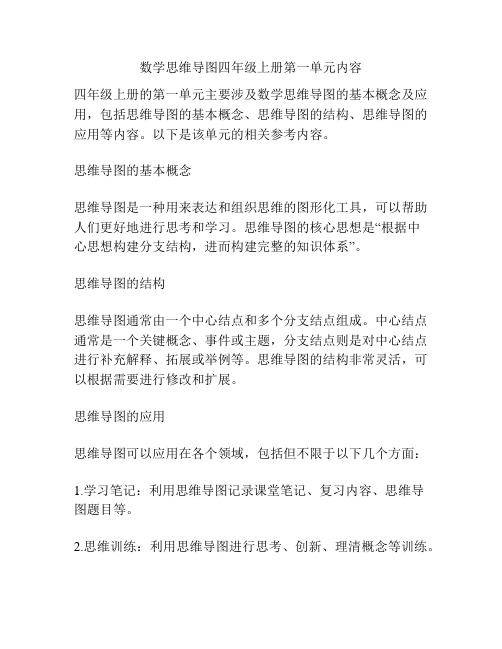 数学思维导图四年级上册第一单元内容

四年级上册的第一单元主要涉及数学思维导图的基本概念及应用，包括思维导图的基本概念、思维导图的结构、思维导图的应用等内容。以下是该单元的相关参考内容。

思维导图的基本概念

思维导图是一种用来表达和组织思维的图形化工具，可以帮助人们更好地进行思考和学习。思维导图的核心思想是“根据中心思想构建分支结构，进而构建完整的知识体系”。

思维导图的结构

思维导图通常由一个中心结点和多个分支结点组成。中心结点通常是一个关键概念、事件或主题，分支结点则是对中心结点进行补充解释、拓展或举例等。思维导图的结构非常灵活，可以根据需要进行修改和扩展。

思维导图的应用

思维导图可以应用在各个领域，包括但不限于以下几个方面：

1.学习笔记：利用思维导图记录课堂笔记、复习内容、思维导图题目等。

2.思维训练：利用思维导图进行思考、创新、理清概念等训练。